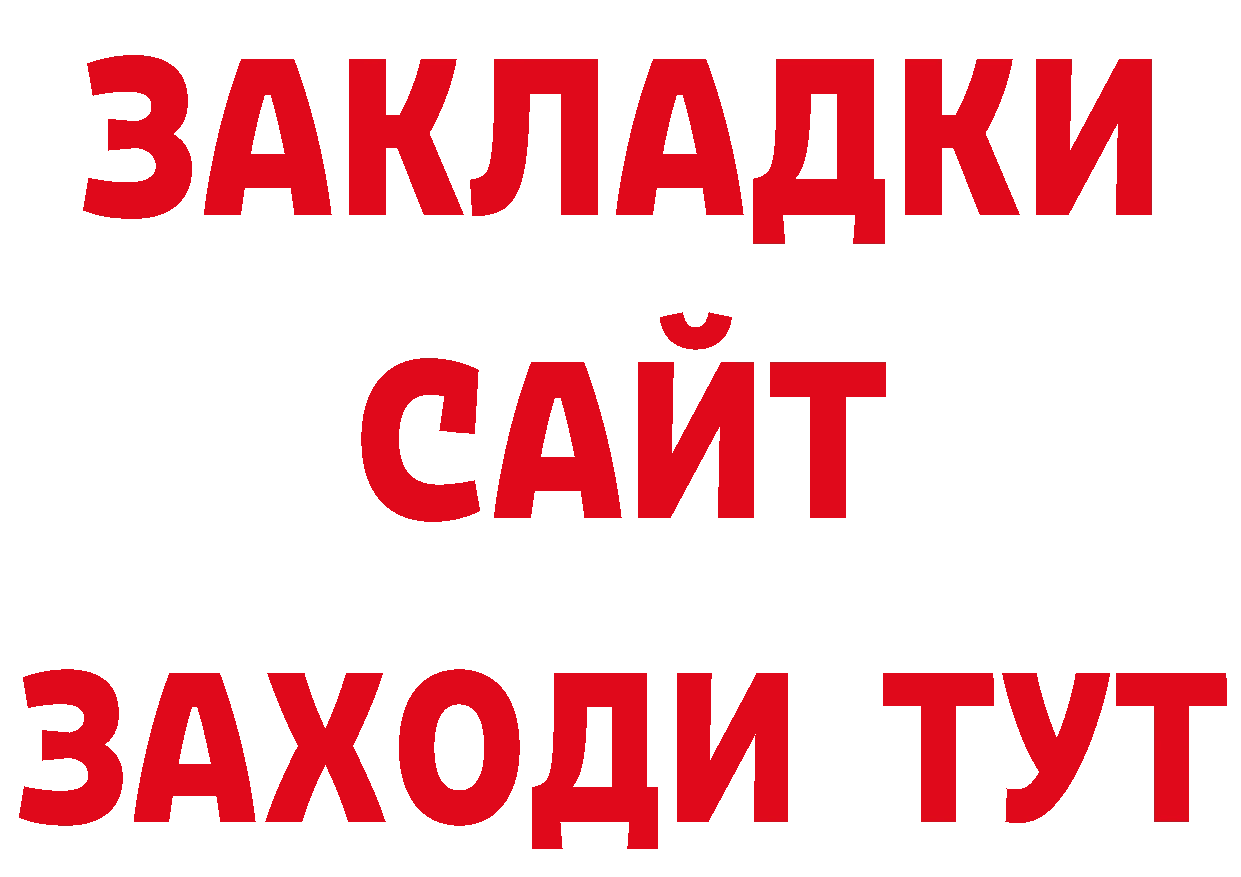 ЗАКЛАДКИ
САЙТ
ЗАХОДИ ТУТ